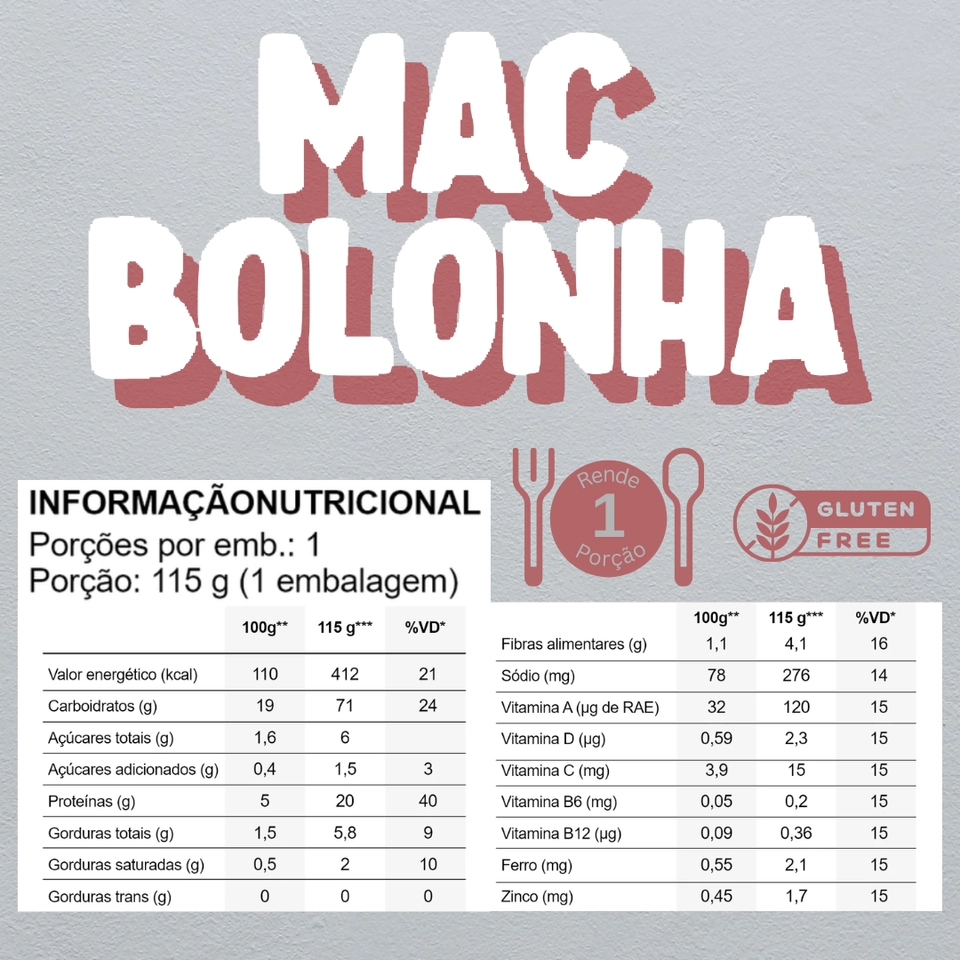 MAC
BOLONHA

Rende
1
Porção

GLUTEN
FREE

INFORMAÇÃONUTRICIONAL
Porções por emb.: 1
Porção: 115 g (1 embalagem)

| | 100g** | 115 g*** | %VD* |
|---|---|---|---|
| Valor energético (kcal) | 110 | 412 | 21 |
| Carboidratos (g) | 19 | 71 | 24 |
| Açúcares totais (g) | 1,6 | 6 | |
| Açúcares adicionados (g) | 0,4 | 1,5 | 3 |
| Proteínas (g) | 5 | 20 | 40 |
| Gorduras totais (g) | 1,5 | 5,8 | 9 |
| Gorduras saturadas (g) | 0,5 | 2 | 10 |
| Gorduras trans (g) | 0 | 0 | 0 |

| | 100g** | 115 g*** | %VD* |
|---|---|---|---|
| Fibras alimentares (g) | 1,1 | 4,1 | 16 |
| Sódio (mg) | 78 | 276 | 14 |
| Vitamina A (µg de RAE) | 32 | 120 | 15 |
| Vitamina D (µg) | 0,59 | 2,3 | 15 |
| Vitamina C (mg) | 3,9 | 15 | 15 |
| Vitamina B6 (mg) | 0,05 | 0,2 | 15 |
| Vitamina B12 (µg) | 0,09 | 0,36 | 15 |
| Ferro (mg) | 0,55 | 2,1 | 15 |
| Zinco (mg) | 0,45 | 1,7 | 15 |